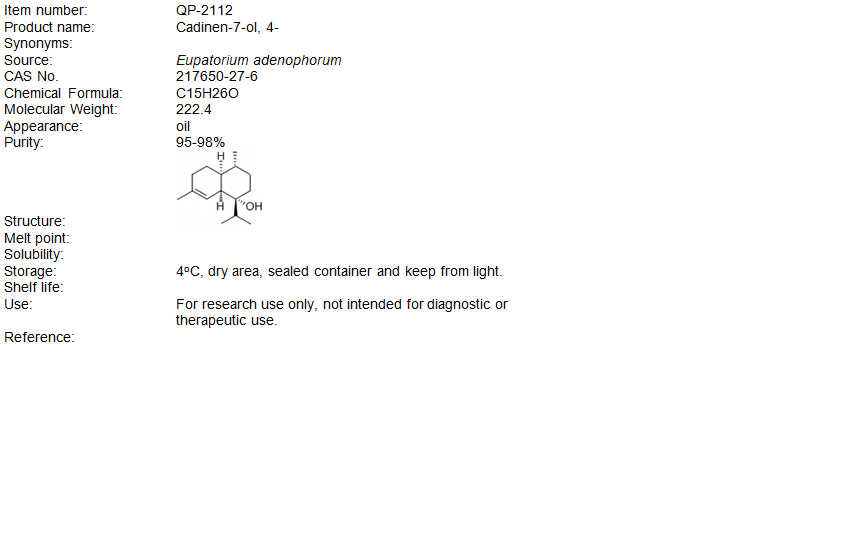 Item number: QP-2112
Product name: Cadinen-7-ol, 4-
Synonyms:
Source: Eupatorium adenophorum
CAS No. 217650-27-6
Chemical Formula: C15H26O
Molecular Weight: 222.4
Appearance: oil
Purity: 95-98%

H
H
OH

Structure:
Melt point:
Solubility:
Storage: 4ºC, dry area, sealed container and keep from light.
Shelf life:
Use: For research use only, not intended for diagnostic or therapeutic use.
Reference: